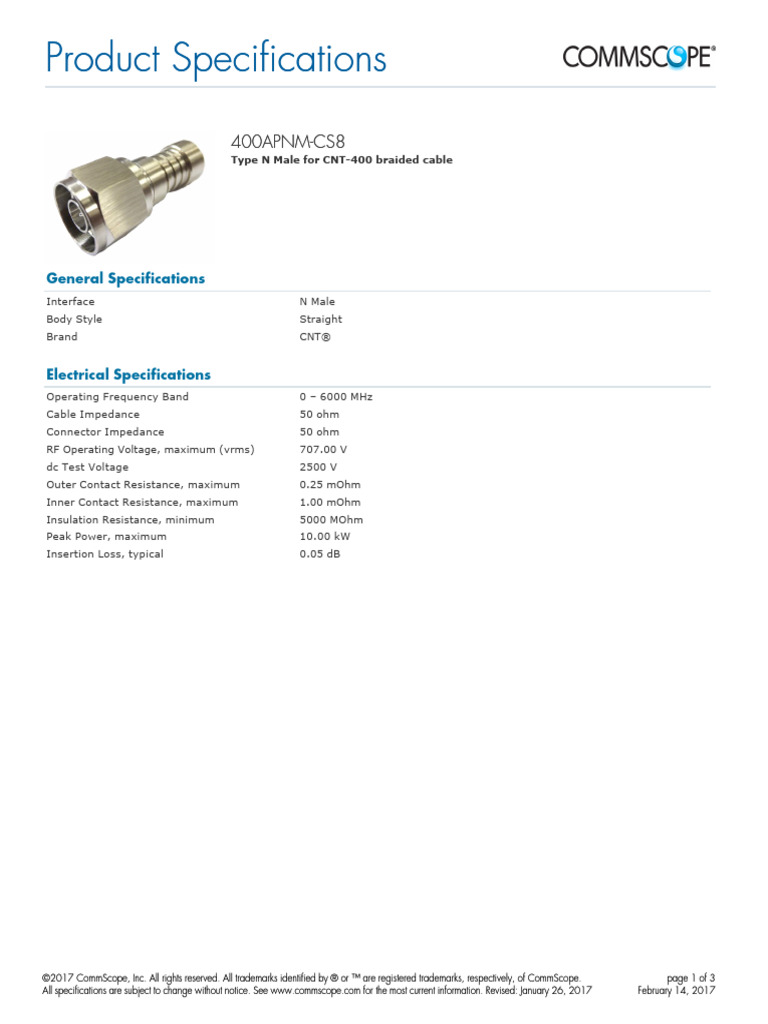 Product Specifications

COMMSCOPE®

400APNM-CS8
Type N Male for CNT-400 braided cable

General Specifications

| | |
|---|---|
| Interface | N Male |
| Body Style | Straight |
| Brand | CNT® |

Electrical Specifications

| | |
|---|---|
| Operating Frequency Band | 0 – 6000 MHz |
| Cable Impedance | 50 ohm |
| Connector Impedance | 50 ohm |
| RF Operating Voltage, maximum (vrms) | 707.00 V |
| dc Test Voltage | 2500 V |
| Outer Contact Resistance, maximum | 0.25 mOhm |
| Inner Contact Resistance, maximum | 1.00 mOhm |
| Insulation Resistance, minimum | 5000 MOhm |
| Peak Power, maximum | 10.00 kW |
| Insertion Loss, typical | 0.05 dB |

©2017 CommScope, Inc. All rights reserved. All trademarks identified by ® or ™ are registered trademarks, respectively, of CommScope. All specifications are subject to change without notice. See www.commscope.com for the most current information. Revised: January 26, 2017

page 1 of 3
February 14, 2017